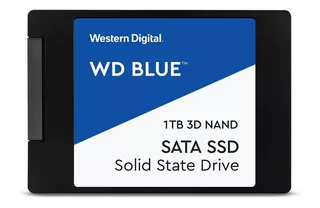 Western Digital.

WD BLUE™

1TB 3D NAND

SATA SSD
Solid State Drive